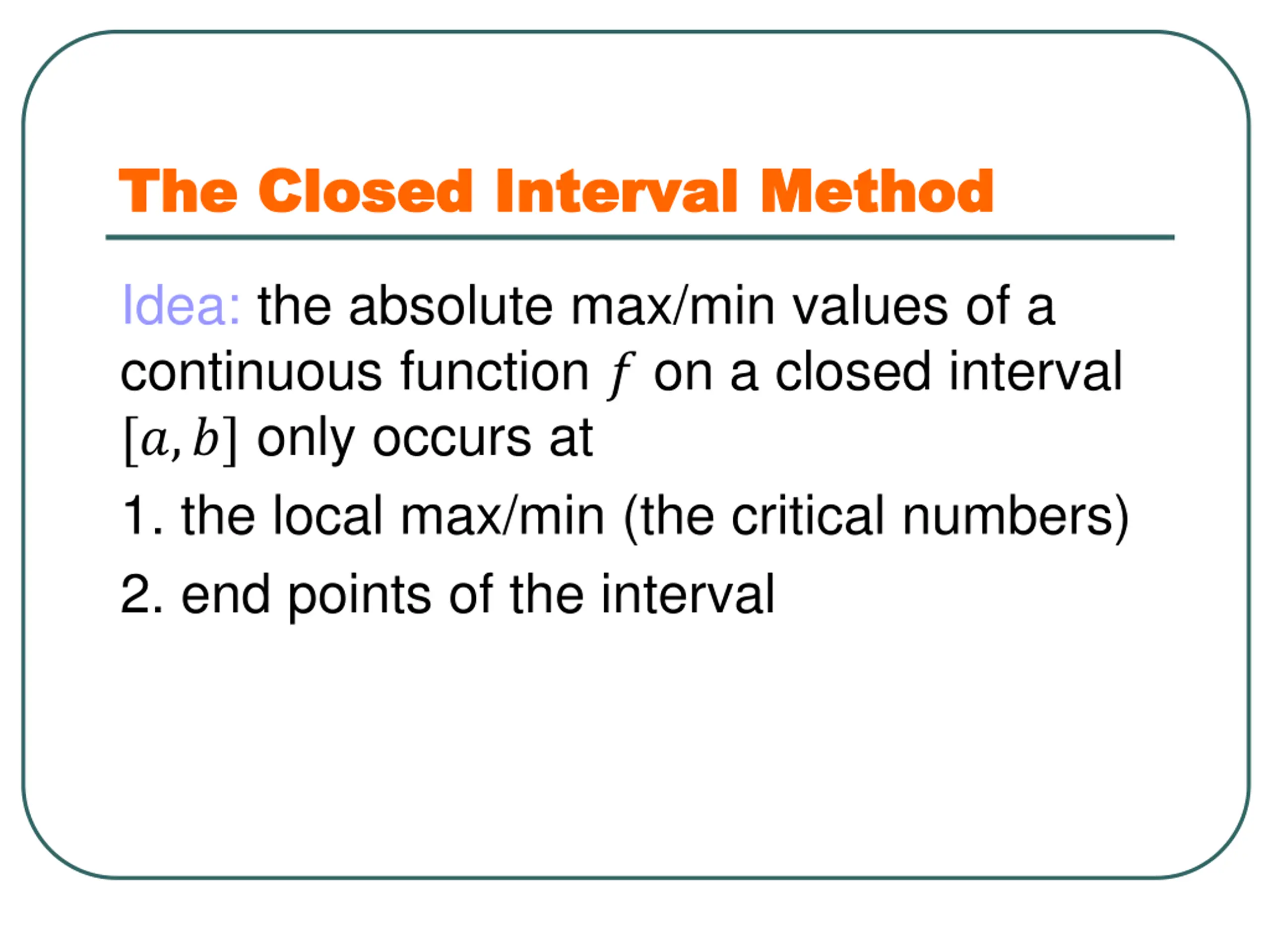 The Closed Interval Method

Idea: the absolute max/min values of a continuous function $f$ on a closed interval $[a, b]$ only occurs at

1. the local max/min (the critical numbers)

2. end points of the interval